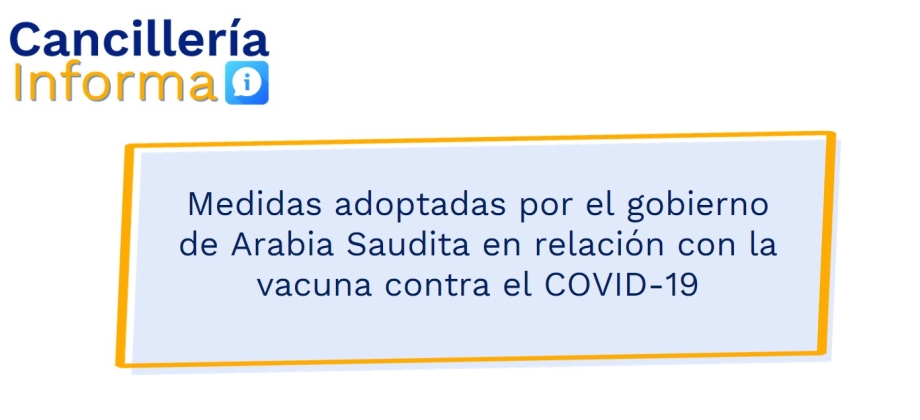 Cancillería
Informa

Medidas adoptadas por el gobierno de Arabia Saudita en relación con la vacuna contra el COVID-19